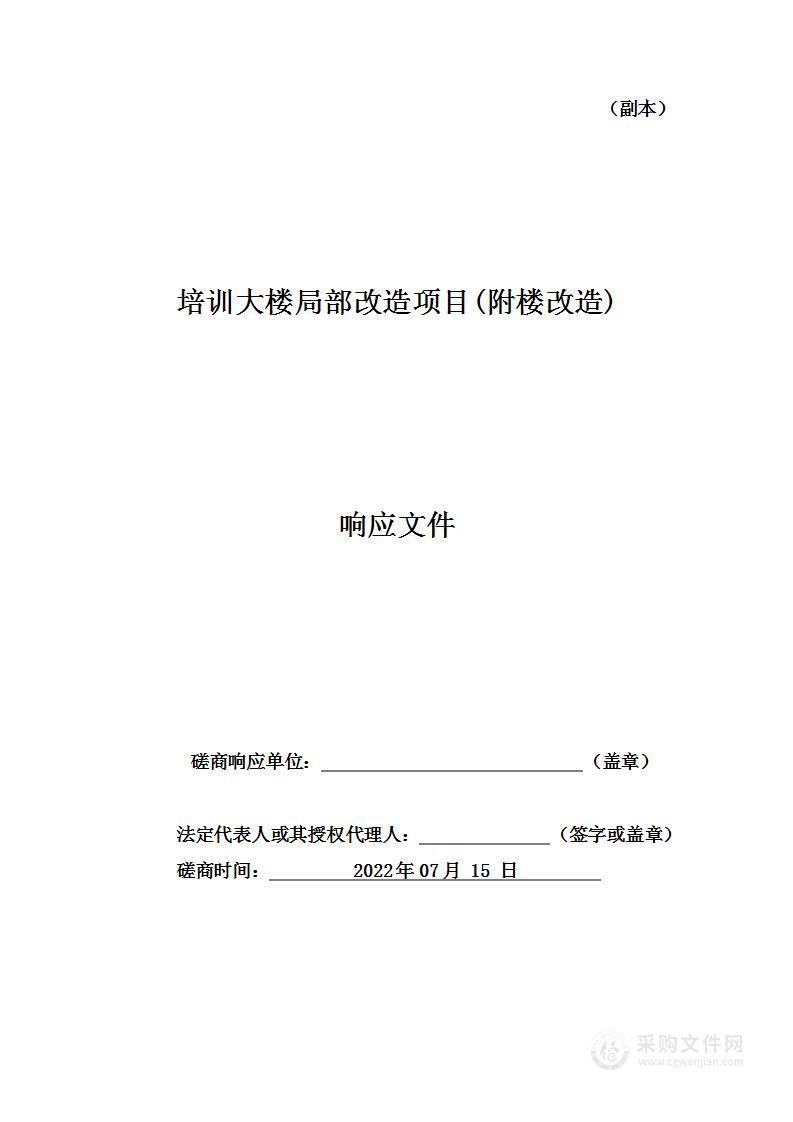 （副本）

培训大楼局部改造项目(附楼改造)

响应文件

磋商响应单位：______________________（盖章）

法定代表人或其授权代理人：____________（签字或盖章）

磋商时间：2022年 07月 15 日

采购文件网
www.cgwenjian.com